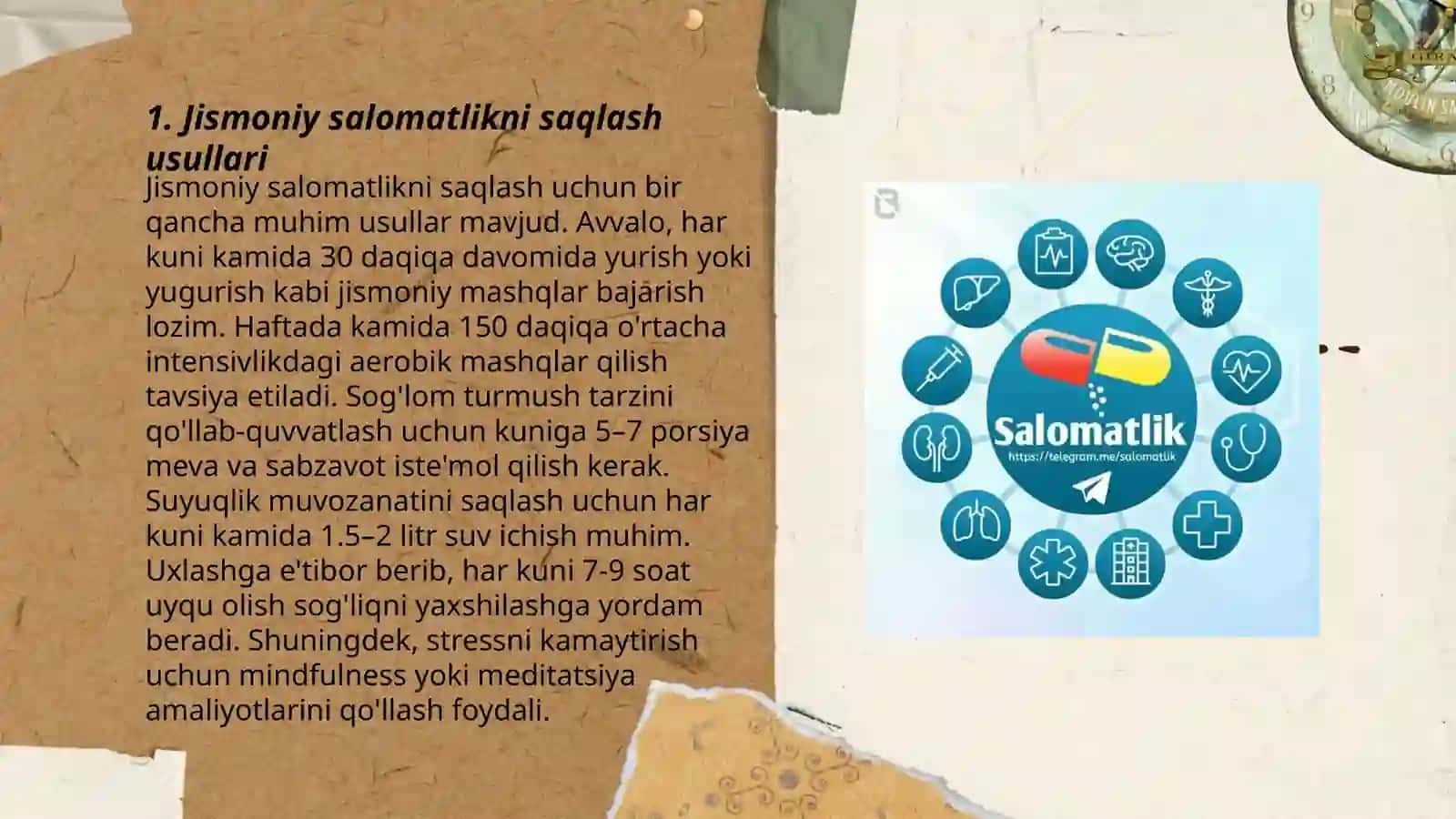 1. Jismoniy salomatlikni saqlash usullari

Jismoniy salomatlikni saqlash uchun bir qancha muhim usullar mavjud. Avvalo, har kuni kamida 30 daqiqa davomida yurish yoki yugurish kabi jismoniy mashqlar bajarish lozim. Haftada kamida 150 daqiqa o'rtacha intensivlikdagi aerobik mashqlar qilish tavsiya etiladi. Sog'lom turmush tarzini qo'llab-quvvatlash uchun kuniga 5–7 porsiya meva va sabzavot iste'mol qilish kerak. Suyuqlik muvozanatini saqlash uchun har kuni kamida 1.5–2 litr suv ichish muhim. Uxlashga e'tibor berib, har kuni 7-9 soat uyqu olish sog'liqni yaxshilashga yordam beradi. Shuningdek, stressni kamaytirish uchun mindfulness yoki meditatsiya amaliyotlarini qo'llash foydali.

Salomatlik
https://telegram.me/salomatlik